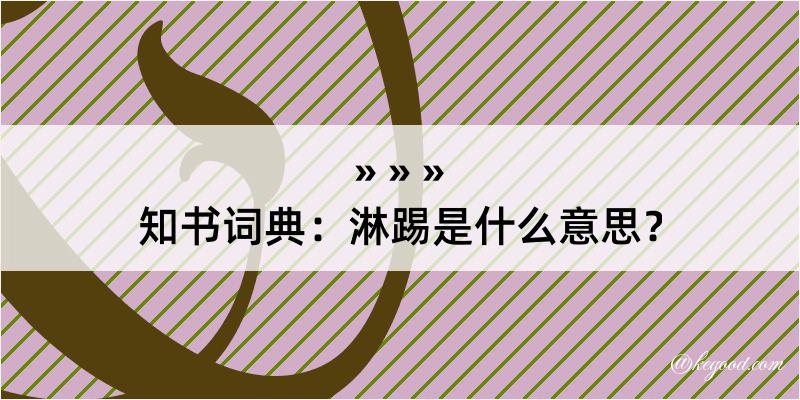 » » »
知书词典：淋踢是什么意思？

@kegood.com